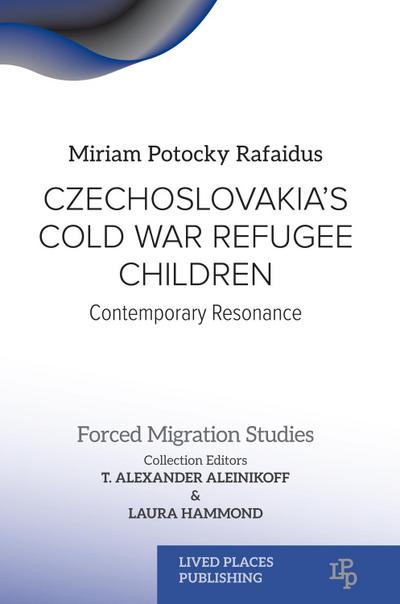 Miriam Potocky Rafaidus

CZECHOSLOVAKIA'S COLD WAR REFUGEE CHILDREN

Contemporary Resonance

Forced Migration Studies

Collection Editors
T. ALEXANDER ALEINIKOFF
&
LAURA HAMMOND

LIVED PLACES
PUBLISHING

LPP